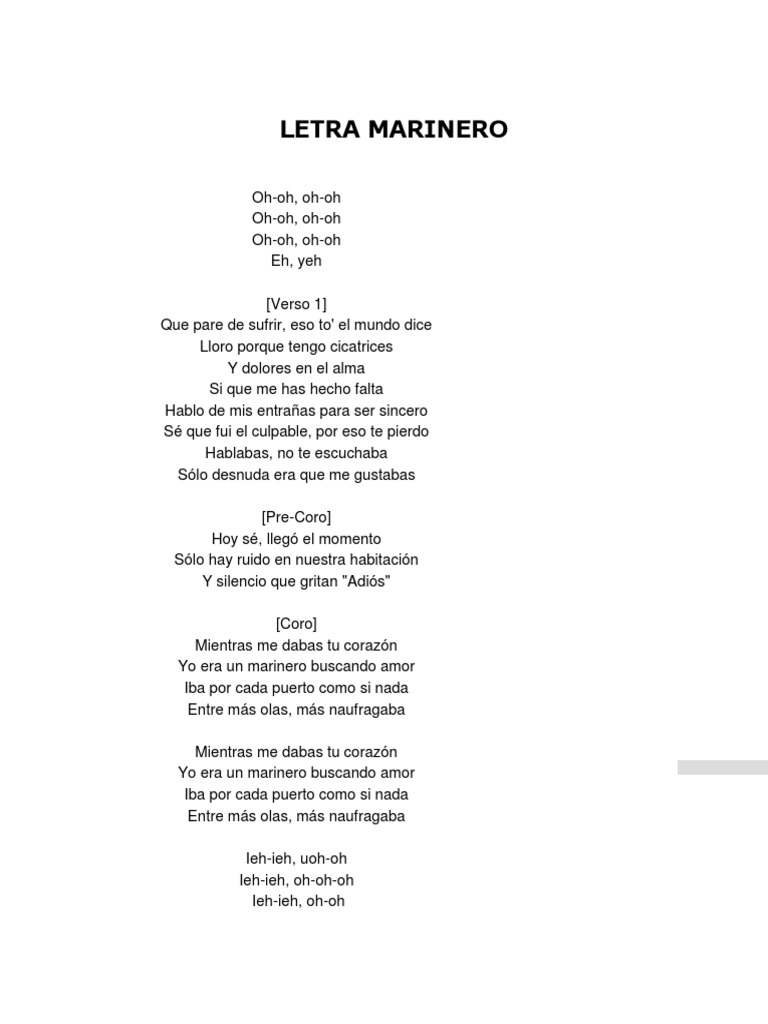 LETRA MARINERO

Oh-oh, oh-oh
Oh-oh, oh-oh
Oh-oh, oh-oh
Eh, yeh

[Verso 1]
Que pare de sufrir, eso to' el mundo dice
Lloro porque tengo cicatrices
Y dolores en el alma
Si que me has hecho falta
Hablo de mis entrañas para ser sincero
Sé que fui el culpable, por eso te pierdo
Hablabas, no te escuchaba
Sólo desnuda era que me gustabas

[Pre-Coro]
Hoy sé, llegó el momento
Sólo hay ruido en nuestra habitación
Y silencio que gritan "Adiós"

[Coro]
Mientras me dabas tu corazón
Yo era un marinero buscando amor
Iba por cada puerto como si nada
Entre más olas, más naufragaba

Mientras me dabas tu corazón
Yo era un marinero buscando amor
Iba por cada puerto como si nada
Entre más olas, más naufragaba

Ieh-ieh, uoh-oh
Ieh-ieh, oh-oh-oh
Ieh-ieh, oh-oh